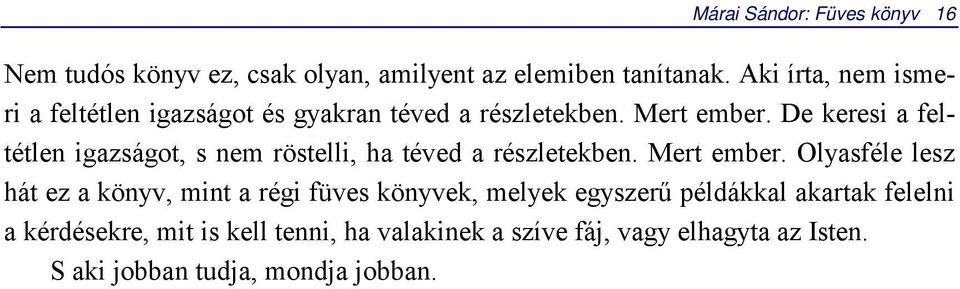 Márai Sándor: Füves könyv 16

Nem tudós könyv ez, csak olyan, amilyent az elemiben tanítanak. Aki írta, nem ismeri a feltétlen igazságot és gyakran téved a részletekben. Mert ember. De keresi a feltétlen igazságot, s nem röstelli, ha téved a részletekben. Mert ember. Olyasféle lesz hát ez a könyv, mint a régi füves könyvek, melyek egyszerű példákkal akartak felelni a kérdésekre, mit is kell tenni, ha valakinek a szíve fáj, vagy elhagyta az Isten.

S aki jobban tudja, mondja jobban.